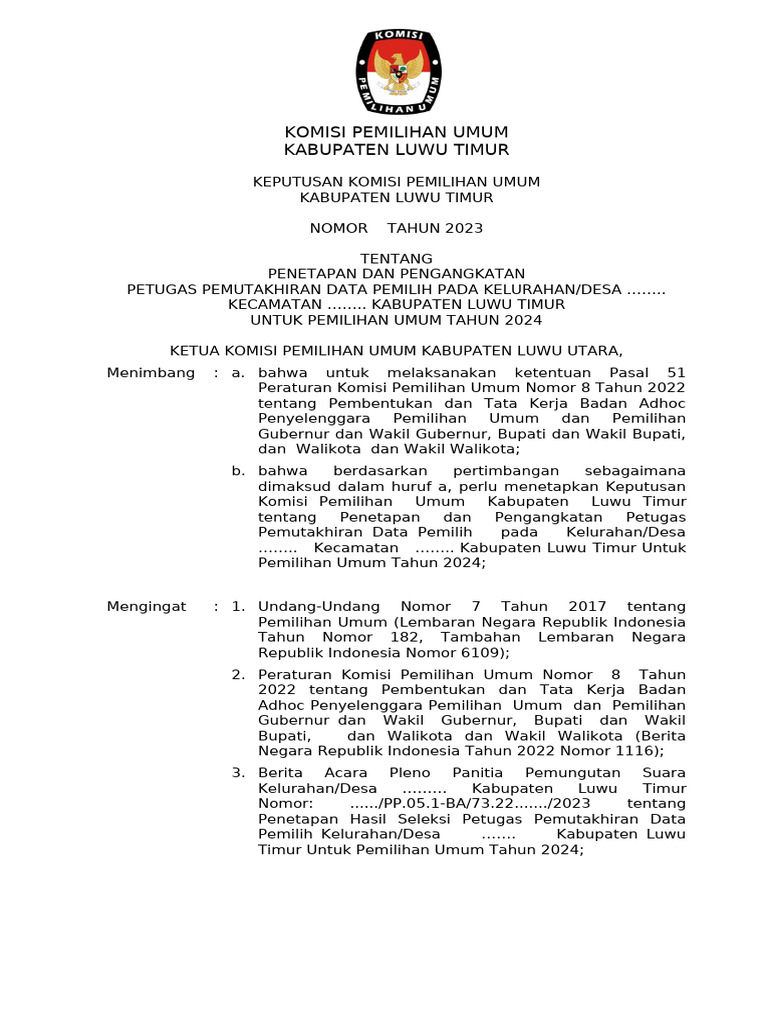 KOMISI
PEMILIHAN UMUM

KOMISI PEMILIHAN UMUM
KABUPATEN LUWU TIMUR

KEPUTUSAN KOMISI PEMILIHAN UMUM
KABUPATEN LUWU TIMUR

NOMOR TAHUN 2023

TENTANG
PENETAPAN DAN PENGANGKATAN
PETUGAS PEMUTAKHIRAN DATA PEMILIH PADA KELURAHAN/DESA ........
KECAMATAN ........ KABUPATEN LUWU TIMUR
UNTUK PEMILIHAN UMUM TAHUN 2024

KETUA KOMISI PEMILIHAN UMUM KABUPATEN LUWU UTARA,

Menimbang : a. bahwa untuk melaksanakan ketentuan Pasal 51 Peraturan Komisi Pemilihan Umum Nomor 8 Tahun 2022 tentang Pembentukan dan Tata Kerja Badan Adhoc Penyelenggara Pemilihan Umum dan Pemilihan Gubernur dan Wakil Gubernur, Bupati dan Wakil Bupati, dan Walikota dan Wakil Walikota;

b. bahwa berdasarkan pertimbangan sebagaimana dimaksud dalam huruf a, perlu menetapkan Keputusan Komisi Pemilihan Umum Kabupaten Luwu Timur tentang Penetapan dan Pengangkatan Petugas Pemutakhiran Data Pemilih pada Kelurahan/Desa ........ Kecamatan ........ Kabupaten Luwu Timur Untuk Pemilihan Umum Tahun 2024;

Mengingat : 1. Undang-Undang Nomor 7 Tahun 2017 tentang Pemilihan Umum (Lembaran Negara Republik Indonesia Tahun Nomor 182, Tambahan Lembaran Negara Republik Indonesia Nomor 6109);

2. Peraturan Komisi Pemilihan Umum Nomor 8 Tahun 2022 tentang Pembentukan dan Tata Kerja Badan Adhoc Penyelenggara Pemilihan Umum dan Pemilihan Gubernur dan Wakil Gubernur, Bupati dan Wakil Bupati, dan Walikota dan Wakil Walikota (Berita Negara Republik Indonesia Tahun 2022 Nomor 1116);

3. Berita Acara Pleno Panitia Pemungutan Suara Kelurahan/Desa ......... Kabupaten Luwu Timur Nomor: ....../PP.05.1-BA/73.22......./2023 tentang Penetapan Hasil Seleksi Petugas Pemutakhiran Data Pemilih Kelurahan/Desa ....... Kabupaten Luwu Timur Untuk Pemilihan Umum Tahun 2024;